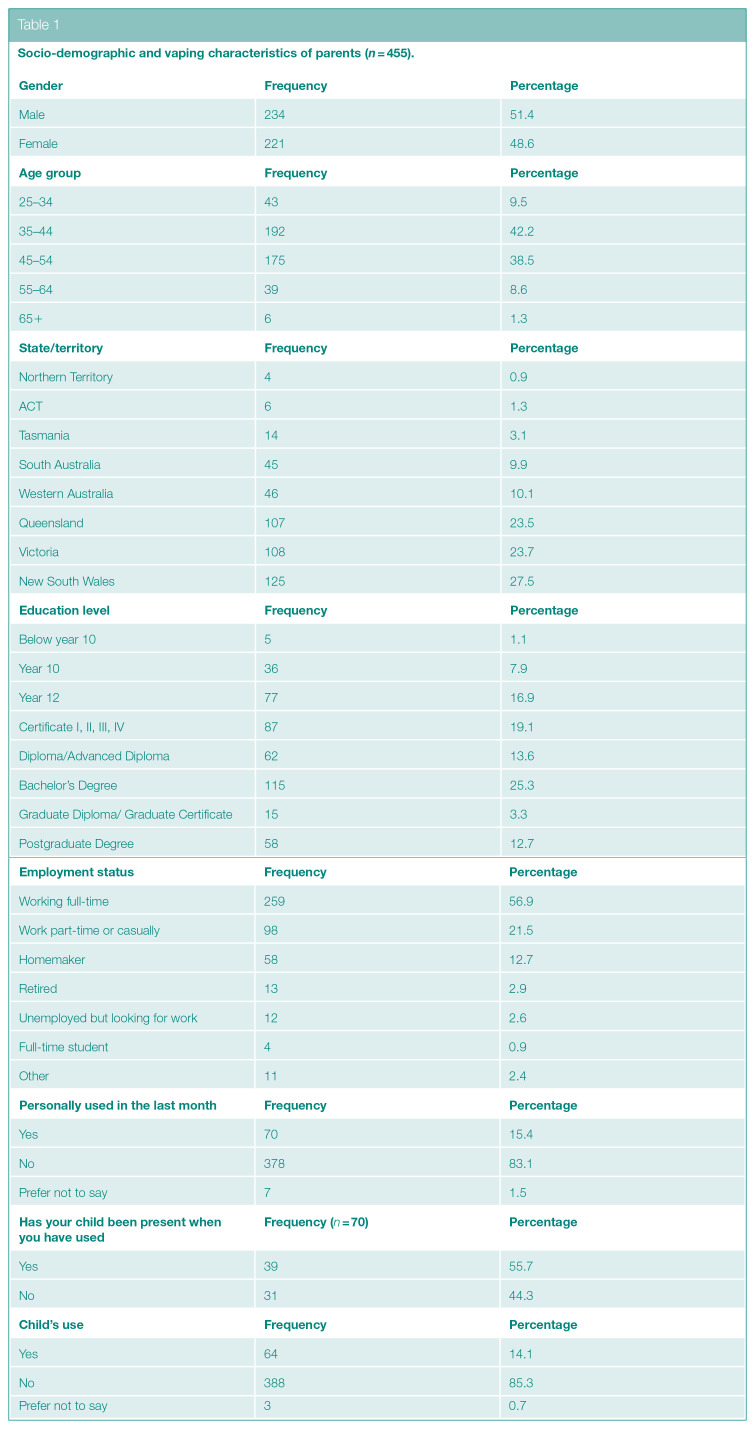 Table 1

Socio-demographic and vaping characteristics of parents ($n = 455$).

| Gender | Frequency | Percentage |
|---|---|---|
| Male | 234 | 51.4 |
| Female | 221 | 48.6 |
| **Age group** | **Frequency** | **Percentage** |
| 25–34 | 43 | 9.5 |
| 35–44 | 192 | 42.2 |
| 45–54 | 175 | 38.5 |
| 55–64 | 39 | 8.6 |
| 65+ | 6 | 1.3 |
| **State/territory** | **Frequency** | **Percentage** |
| Northern Territory | 4 | 0.9 |
| ACT | 6 | 1.3 |
| Tasmania | 14 | 3.1 |
| South Australia | 45 | 9.9 |
| Western Australia | 46 | 10.1 |
| Queensland | 107 | 23.5 |
| Victoria | 108 | 23.7 |
| New South Wales | 125 | 27.5 |
| **Education level** | **Frequency** | **Percentage** |
| Below year 10 | 5 | 1.1 |
| Year 10 | 36 | 7.9 |
| Year 12 | 77 | 16.9 |
| Certificate I, II, III, IV | 87 | 19.1 |
| Diploma/Advanced Diploma | 62 | 13.6 |
| Bachelor's Degree | 115 | 25.3 |
| Graduate Diploma/ Graduate Certificate | 15 | 3.3 |
| Postgraduate Degree | 58 | 12.7 |
| **Employment status** | **Frequency** | **Percentage** |
| Working full-time | 259 | 56.9 |
| Work part-time or casually | 98 | 21.5 |
| Homemaker | 58 | 12.7 |
| Retired | 13 | 2.9 |
| Unemployed but looking for work | 12 | 2.6 |
| Full-time student | 4 | 0.9 |
| Other | 11 | 2.4 |
| **Personally used in the last month** | **Frequency** | **Percentage** |
| Yes | 70 | 15.4 |
| No | 378 | 83.1 |
| Prefer not to say | 7 | 1.5 |
| **Has your child been present when you have used** | **Frequency ($n = 70$)** | **Percentage** |
| Yes | 39 | 55.7 |
| No | 31 | 44.3 |
| **Child's use** | **Frequency** | **Percentage** |
| Yes | 64 | 14.1 |
| No | 388 | 85.3 |
| Prefer not to say | 3 | 0.7 |